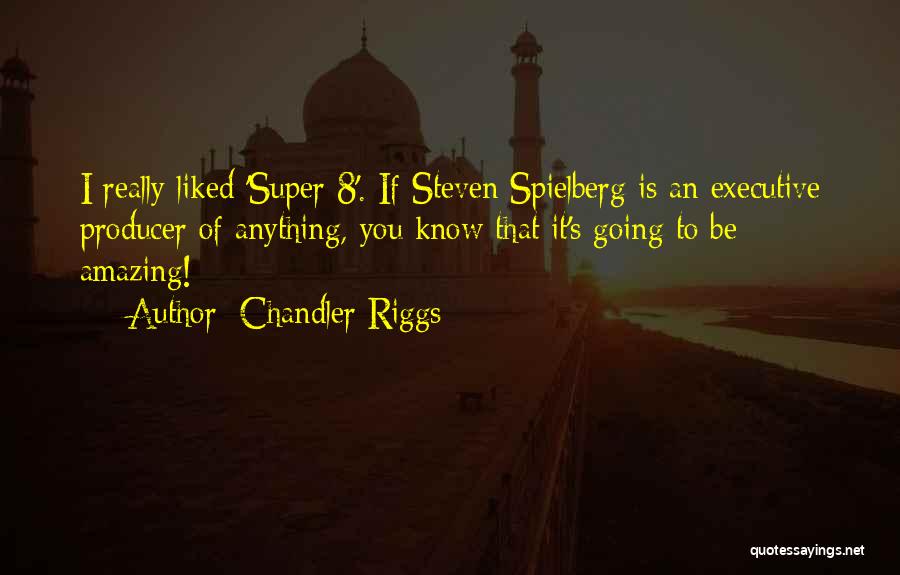 I really liked 'Super 8'. If Steven Spielberg is an executive producer of anything, you know that it's going to be amazing!

— Author: Chandler Riggs

quotessayings.net